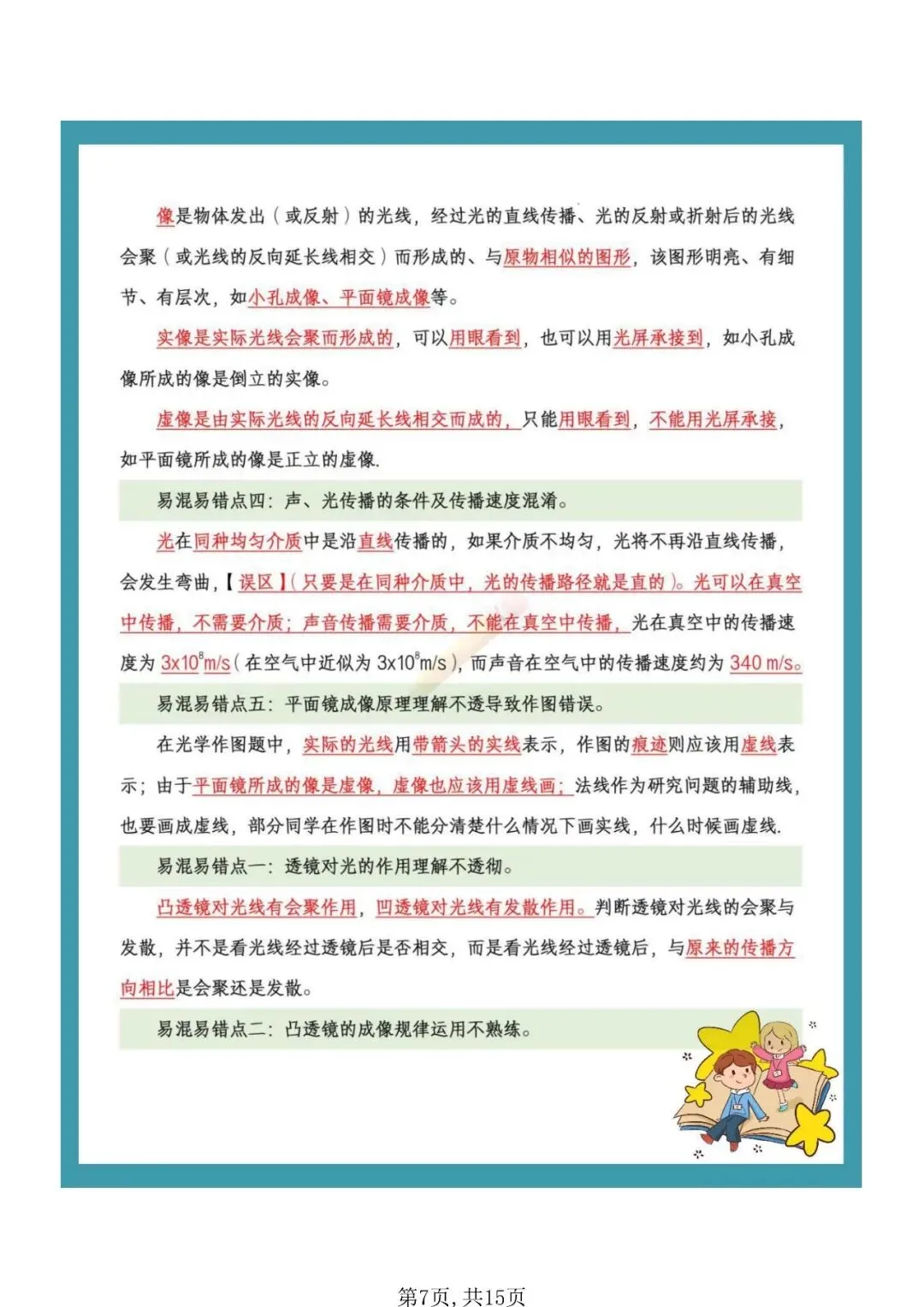 像是物体发出（或反射）的光线，经过光的直线传播、光的反射或折射后的光线会聚（或光线的反向延长线相交）而形成的、与原物相似的图形，该图形明亮、有细节、有层次，如小孔成像、平面镜成像等。

实像是实际光线会聚而形成的，可以用眼看到，也可以用光屏承接到，如小孔成像所成的像是倒立的实像。

虚像是由实际光线的反向延长线相交而成的，只能用眼看到，不能用光屏承接，如平面镜所成的像是正立的虚像.

易混易错点四：声、光传播的条件及传播速度混淆。

光在同种均匀介质中是沿直线传播的，如果介质不均匀，光将不再沿直线传播，会发生弯曲，【误区】（只要是在同种介质中，光的传播路径就是直的）。光可以在真空中传播，不需要介质；声音传播需要介质，不能在真空中传播，光在真空中的传播速度为$3\times10^8$m/s（在空气中近似为$3\times10^8$m/s），而声音在空气中的传播速度约为340 m/s。

易混易错点五：平面镜成像原理理解不透导致作图错误。

在光学作图题中，实际的光线用带箭头的实线表示，作图的痕迹则应该用虚线表示；由于平面镜所成的像是虚像，虚像也应该用虚线画；法线作为研究问题的辅助线，也要画成虚线，部分同学在作图时不能分清楚什么情况下画实线，什么时候画虚线.

易混易错点一：透镜对光的作用理解不透彻。

凸透镜对光线有会聚作用，凹透镜对光线有发散作用。判断透镜对光线的会聚与发散，并不是看光线经过透镜后是否相交，而是看光线经过透镜后，与原来的传播方向相比是会聚还是发散。

易混易错点二：凸透镜的成像规律运用不熟练。

第7页，共15页